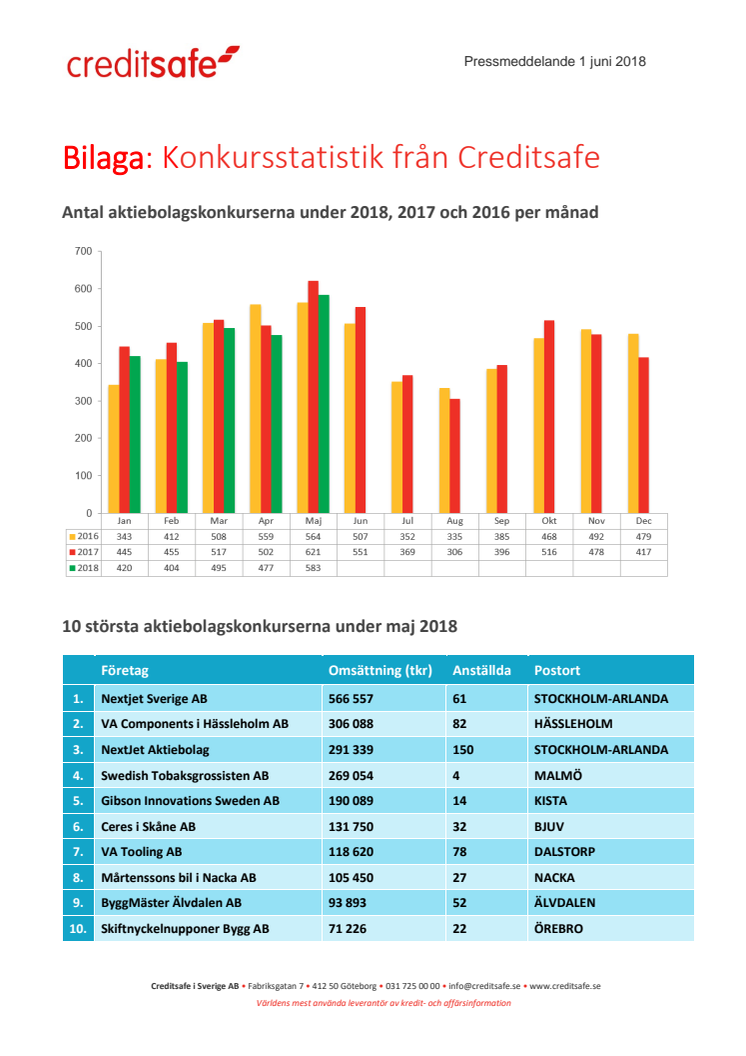 creditsafe

Pressmeddelande 1 juni 2018

Bilaga: Konkursstatistik från Creditsafe

Antal aktiebolagskonkurserna under 2018, 2017 och 2016 per månad

700
600
500
400
300
200
100
0

| | Jan | Feb | Mar | Apr | Maj | Jun | Jul | Aug | Sep | Okt | Nov | Dec |
|---|---|---|---|---|---|---|---|---|---|---|---|---|
| 2016 | 343 | 412 | 508 | 559 | 564 | 507 | 352 | 335 | 385 | 468 | 492 | 479 |
| 2017 | 445 | 455 | 517 | 502 | 621 | 551 | 369 | 306 | 396 | 516 | 478 | 417 |
| 2018 | 420 | 404 | 495 | 477 | 583 | | | | | | | |

10 största aktiebolagskonkurserna under maj 2018

| | Företag | Omsättning (tkr) | Anställda | Postort |
|---|---|---|---|---|
| 1. | Nextjet Sverige AB | 566 557 | 61 | STOCKHOLM-ARLANDA |
| 2. | VA Components i Hässleholm AB | 306 088 | 82 | HÄSSLEHOLM |
| 3. | NextJet Aktiebolag | 291 339 | 150 | STOCKHOLM-ARLANDA |
| 4. | Swedish Tobaksgrossisten AB | 269 054 | 4 | MALMÖ |
| 5. | Gibson Innovations Sweden AB | 190 089 | 14 | KISTA |
| 6. | Ceres i Skåne AB | 131 750 | 32 | BJUV |
| 7. | VA Tooling AB | 118 620 | 78 | DALSTORP |
| 8. | Mårtenssons bil i Nacka AB | 105 450 | 27 | NACKA |
| 9. | ByggMäster Älvdalen AB | 93 893 | 52 | ÄLVDALEN |
| 10. | Skiftnyckelnupponer Bygg AB | 71 226 | 22 | ÖREBRO |

Creditsafe i Sverige AB • Fabriksgatan 7 • 412 50 Göteborg • 031 725 00 00 • info@creditsafe.se • www.creditsafe.se
Världens mest använda leverantör av kredit- och affärsinformation